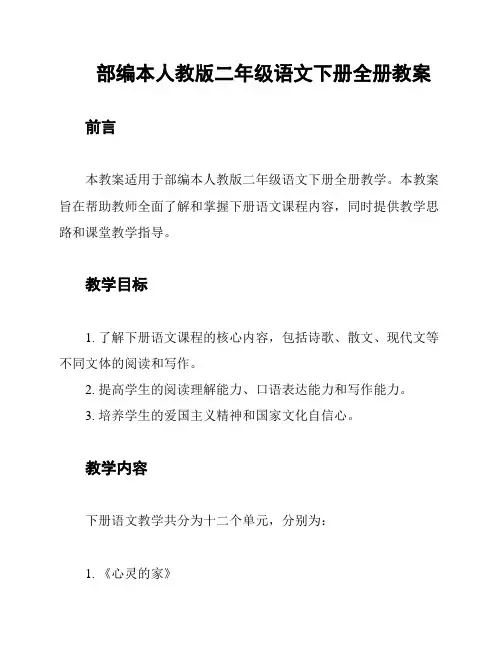 部编本人教版二年级语文下册全册教案

前言

本教案适用于部编本人教版二年级语文下册全册教学。本教案旨在帮助教师全面了解和掌握下册语文课程内容，同时提供教学思路和课堂教学指导。

教学目标

1. 了解下册语文课程的核心内容，包括诗歌、散文、现代文等不同文体的阅读和写作。
2. 提高学生的阅读理解能力、口语表达能力和写作能力。
3. 培养学生的爱国主义精神和国家文化自信心。

教学内容

下册语文教学共分为十二个单元，分别为：

1. 《心灵的家》